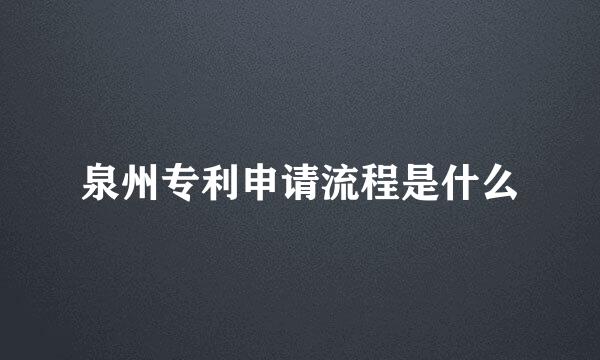 泉州专利申请流程是什么